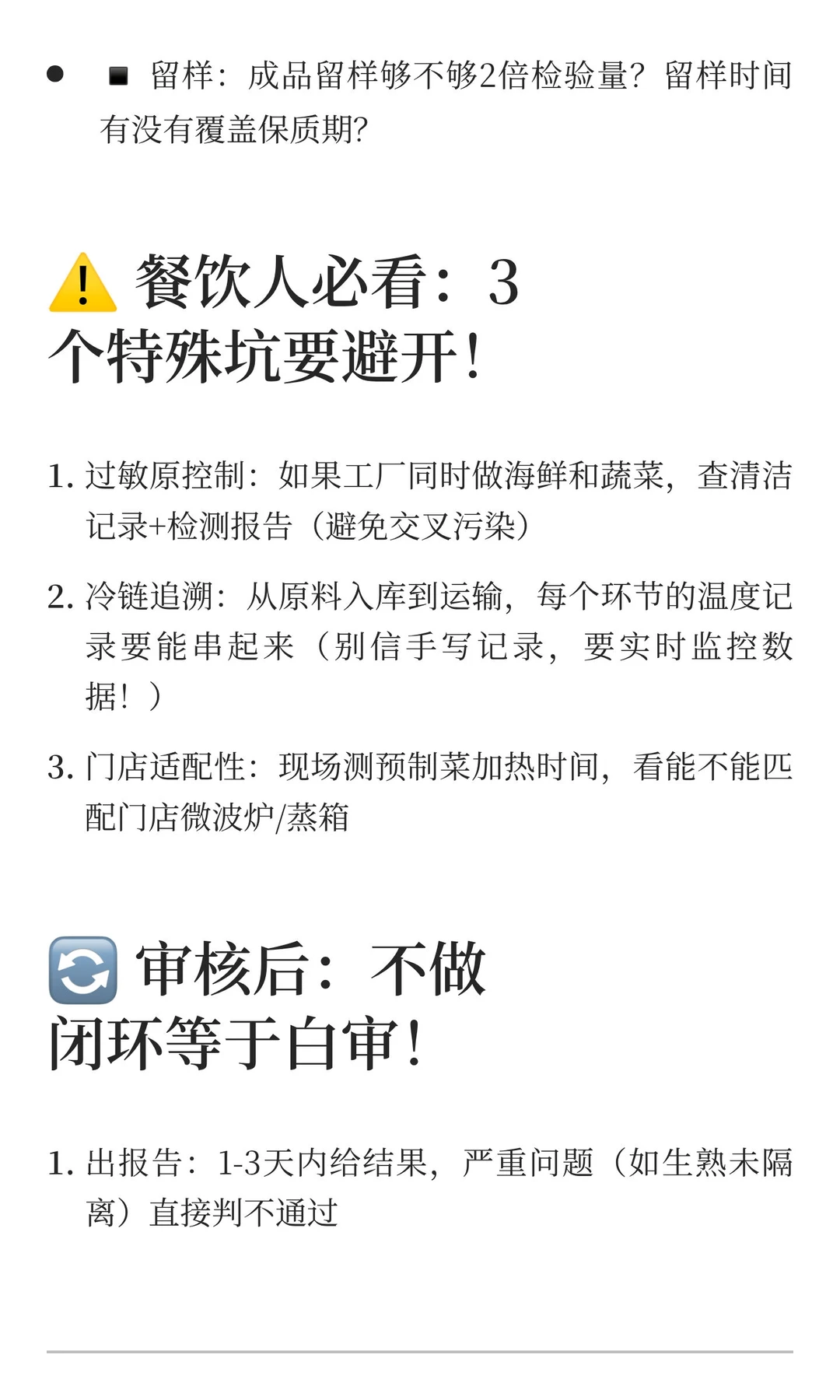 ● ■ 留样：成品留样够不够2倍检验量？留样时间有没有覆盖保质期？

⚠️ 餐饮人必看：3个特殊坑要避开！

1. 过敏原控制：如果工厂同时做海鲜和蔬菜，查清洁记录+检测报告（避免交叉污染）
2. 冷链追溯：从原料入库到运输，每个环节的温度记录要能串起来（别信手写记录，要实时监控数据！）
3. 门店适配性：现场测预制菜加热时间，看能不能匹配门店微波炉/蒸箱

🔄 审核后：不做闭环等于白审！

1. 出报告：1-3天内给结果，严重问题（如生熟未隔离）直接判不通过